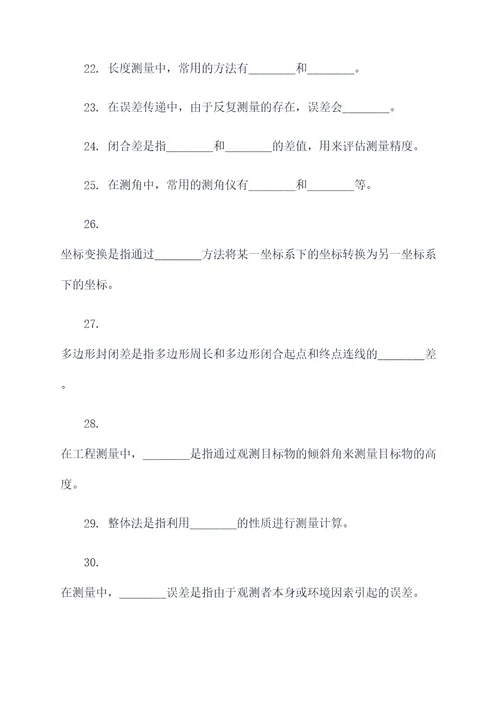 22. 长度测量中，常用的方法有________和________。

23. 在误差传递中，由于反复测量的存在，误差会________。

24. 闭合差是指________和________的差值，用来评估测量精度。

25. 在测角中，常用的测角仪有________和________等。

26.

坐标变换是指通过________方法将某一坐标系下的坐标转换为另一坐标系下的坐标。

27.

多边形封闭差是指多边形周长和多边形闭合起点和终点连线的________差。

28.

在工程测量中，________是指通过观测目标物的倾斜角来测量目标物的高度。

29. 整体法是指利用________的性质进行测量计算。

30.

在测量中，________误差是指由于观测者本身或环境因素引起的误差。